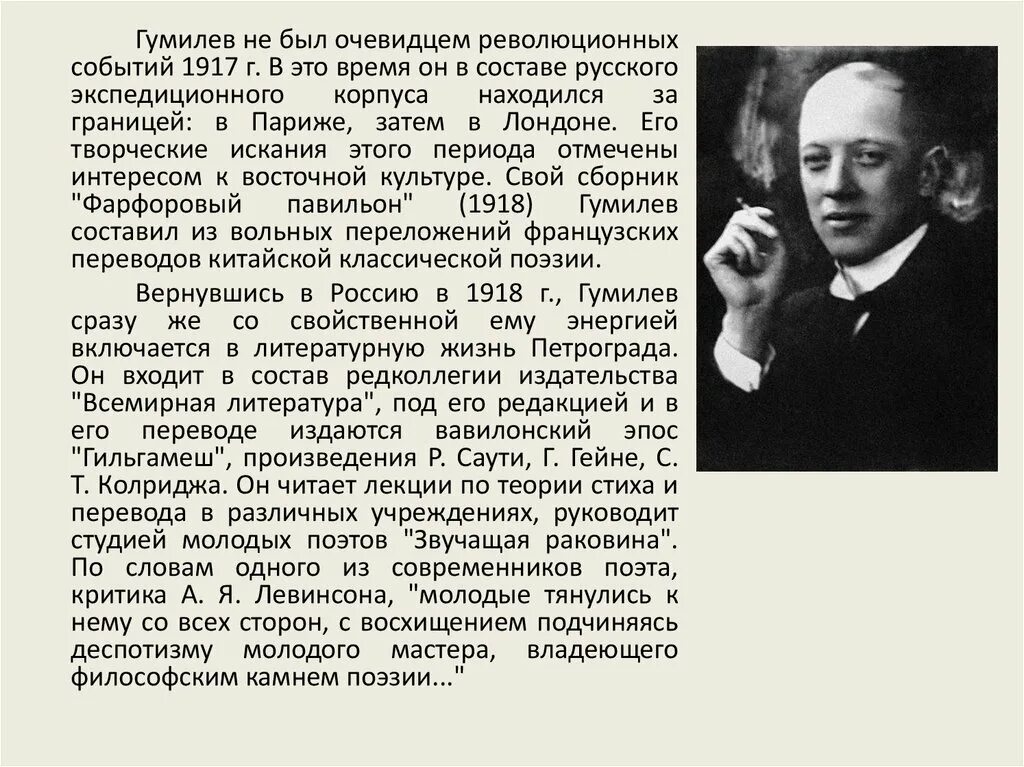 Гумилев не был очевидцем революционных событий 1917 г. В это время он в составе русского экспедиционного корпуса находился за границей: в Париже, затем в Лондоне. Его творческие искания этого периода отмечены интересом к восточной культуре. Свой сборник "Фарфоровый павильон" (1918) Гумилев составил из вольных переложений французских переводов китайской классической поэзии.

Вернувшись в Россию в 1918 г., Гумилев сразу же со свойственной ему энергией включается в литературную жизнь Петрограда. Он входит в состав редколлегии издательства "Всемирная литература", под его редакцией и в его переводе издаются вавилонский эпос "Гильгамеш", произведения Р. Саути, Г. Гейне, С. Т. Колриджа. Он читает лекции по теории стиха и перевода в различных учреждениях, руководит студией молодых поэтов "Звучащая раковина". По словам одного из современников поэта, критика А. Я. Левинсона, "молодые тянулись к нему со всех сторон, с восхищением подчиняясь деспотизму молодого мастера, владеющего философским камнем поэзии..."